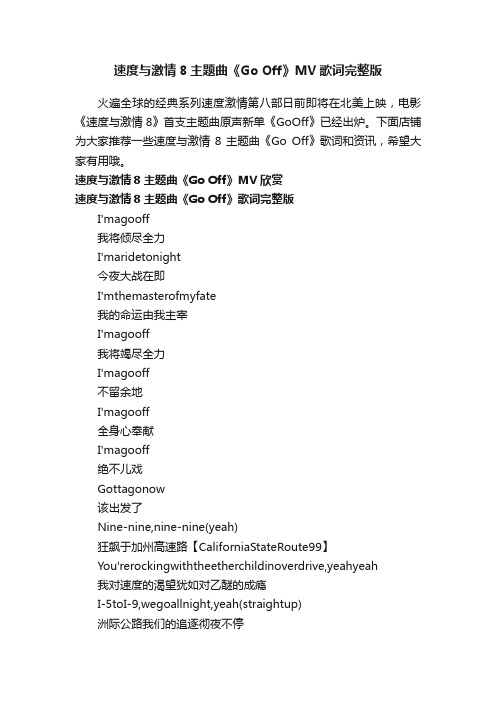 速度与激情 8 主题曲《Go Off》MV 歌词完整版

火遍全球的经典系列速度激情第八部日前即将在北美上映，电影《速度与激情 8》首支主题曲原声新单《GoOff》已经出炉。下面店铺为大家推荐一些速度与激情 8 主题曲《Go Off》歌词和资讯，希望大家有用哦。

速度与激情 8 主题曲《Go Off》MV 欣赏

速度与激情 8 主题曲《Go Off》歌词完整版

I'magooff

我将倾尽全力

I'maridetonight

今夜大战在即

I'mthemasterofmyfate

我的命运由我主宰

I'magooff

我将竭尽全力

I'magooff

不留余地

I'magooff

全身心奉献

I'magooff

绝不儿戏

Gottagonow

该出发了

Nine-nine,nine-nine(yeah)

狂飙于加州高速路【CaliforniaStateRoute99】

You'rerockingwiththeetherchildinoverdrive,yeahyeah

我对速度的渴望犹如对乙醚的成瘾

I-5toI-9,wegoallnight,yeah(straightup)

洲际公路我们的追逐彻夜不停